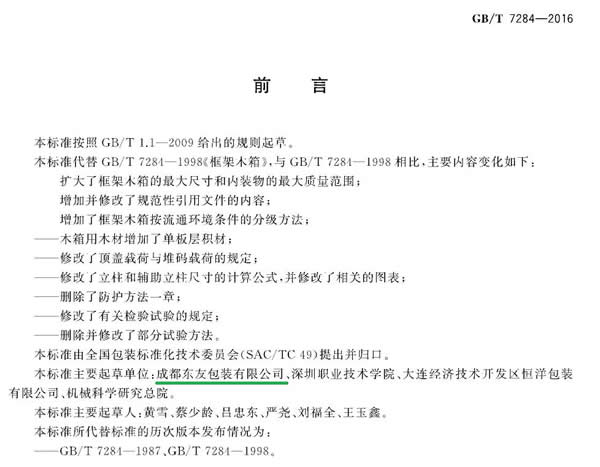 GB/T 7284—2016

前　言

本标准按照 GB/T 1.1—2009 给出的规则起草。

本标准代替 GB/T 7284—1998《框架木箱》，与 GB/T 7284—1998 相比，主要内容变化如下：

扩大了框架木箱的最大尺寸和内装物的最大质量范围；

增加并修改了规范性引用文件的内容；

增加了框架木箱按流通环境条件的分级方法；

——木箱用木材增加了单板层积材；

——修改了顶盖载荷与堆码载荷的规定；

——修改了立柱和辅助立柱尺寸的计算公式，并修改了相关的图表；

——删除了防护方法一章；

——修改了有关检验试验的规定；

——删除并修改了部分试验方法。

本标准由全国包装标准化技术委员会(SAC/TC 49)提出并归口。

本标准主要起草单位：成都东友包装有限公司、深圳职业技术学院、大连经济技术开发区恒洋包装有限公司、机械科学研究总院。

本标准主要起草人：黄雪、蔡少龄、吕忠东、严尧、刘福全、王玉鑫。

本标准所代替标准的历次版本发布情况为：

——GB/T 7284—1987、GB/T 7284—1998。